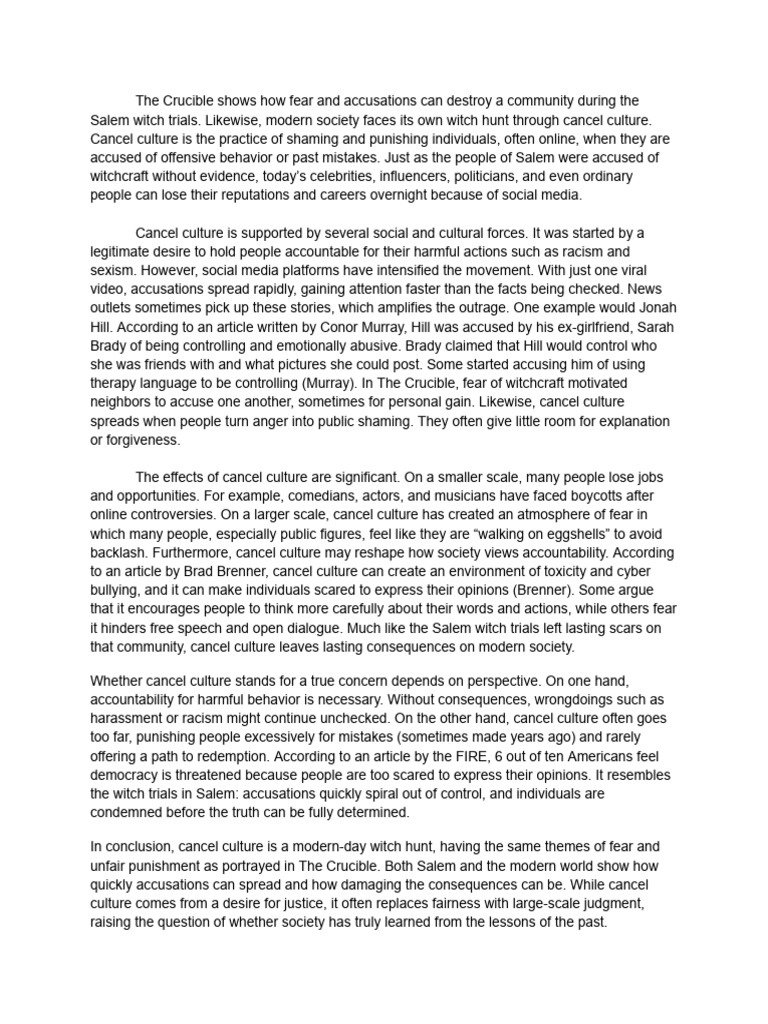 The Crucible shows how fear and accusations can destroy a community during the Salem witch trials. Likewise, modern society faces its own witch hunt through cancel culture. Cancel culture is the practice of shaming and punishing individuals, often online, when they are accused of offensive behavior or past mistakes. Just as the people of Salem were accused of witchcraft without evidence, today's celebrities, influencers, politicians, and even ordinary people can lose their reputations and careers overnight because of social media.

Cancel culture is supported by several social and cultural forces. It was started by a legitimate desire to hold people accountable for their harmful actions such as racism and sexism. However, social media platforms have intensified the movement. With just one viral video, accusations spread rapidly, gaining attention faster than the facts being checked. News outlets sometimes pick up these stories, which amplifies the outrage. One example would Jonah Hill. According to an article written by Conor Murray, Hill was accused by his ex-girlfriend, Sarah Brady of being controlling and emotionally abusive. Brady claimed that Hill would control who she was friends with and what pictures she could post. Some started accusing him of using therapy language to be controlling (Murray). In The Crucible, fear of witchcraft motivated neighbors to accuse one another, sometimes for personal gain. Likewise, cancel culture spreads when people turn anger into public shaming. They often give little room for explanation or forgiveness.

The effects of cancel culture are significant. On a smaller scale, many people lose jobs and opportunities. For example, comedians, actors, and musicians have faced boycotts after online controversies. On a larger scale, cancel culture has created an atmosphere of fear in which many people, especially public figures, feel like they are "walking on eggshells" to avoid backlash. Furthermore, cancel culture may reshape how society views accountability. According to an article by Brad Brenner, cancel culture can create an environment of toxicity and cyber bullying, and it can make individuals scared to express their opinions (Brenner). Some argue that it encourages people to think more carefully about their words and actions, while others fear it hinders free speech and open dialogue. Much like the Salem witch trials left lasting scars on that community, cancel culture leaves lasting consequences on modern society.

Whether cancel culture stands for a true concern depends on perspective. On one hand, accountability for harmful behavior is necessary. Without consequences, wrongdoings such as harassment or racism might continue unchecked. On the other hand, cancel culture often goes too far, punishing people excessively for mistakes (sometimes made years ago) and rarely offering a path to redemption. According to an article by the FIRE, 6 out of ten Americans feel democracy is threatened because people are too scared to express their opinions. It resembles the witch trials in Salem: accusations quickly spiral out of control, and individuals are condemned before the truth can be fully determined.

In conclusion, cancel culture is a modern-day witch hunt, having the same themes of fear and unfair punishment as portrayed in The Crucible. Both Salem and the modern world show how quickly accusations can spread and how damaging the consequences can be. While cancel culture comes from a desire for justice, it often replaces fairness with large-scale judgment, raising the question of whether society has truly learned from the lessons of the past.